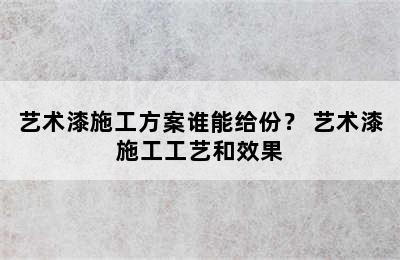 艺术漆施工方案谁能给份？ 艺术漆施工工艺和效果